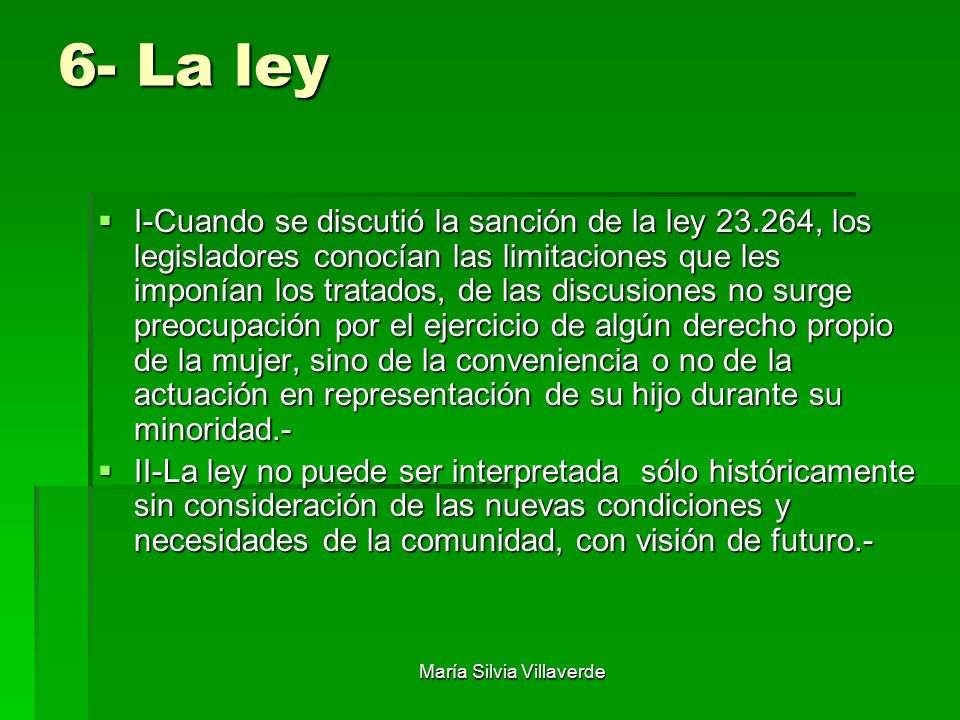 6- La ley

I-Cuando se discutió la sanción de la ley 23.264, los legisladores conocían las limitaciones que les imponían los tratados, de las discusiones no surge preocupación por el ejercicio de algún derecho propio de la mujer, sino de la conveniencia o no de la actuación en representación de su hijo durante su minoridad.-

II-La ley no puede ser interpretada sólo históricamente sin consideración de las nuevas condiciones y necesidades de la comunidad, con visión de futuro.-

María Silvia Villaverde